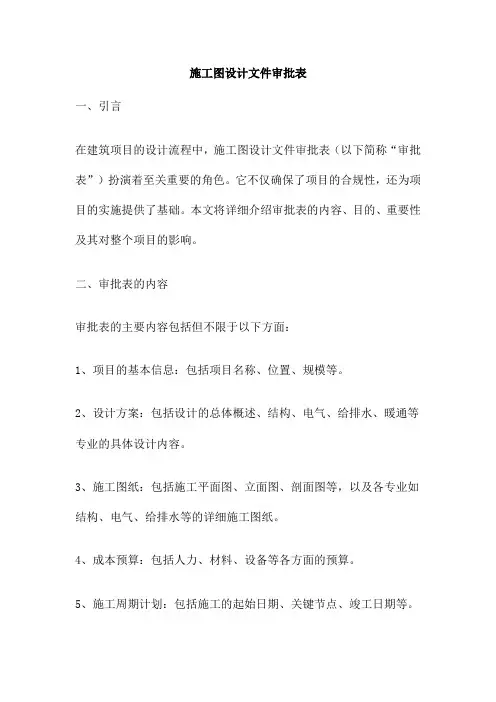 施工图设计文件审批表

一、引言

在建筑项目的设计流程中，施工图设计文件审批表（以下简称“审批表”）扮演着至关重要的角色。它不仅确保了项目的合规性，还为项目的实施提供了基础。本文将详细介绍审批表的内容、目的、重要性及其对整个项目的影响。

二、审批表的内容

审批表的主要内容包括但不限于以下方面：

1、项目的基本信息：包括项目名称、位置、规模等。

2、设计方案：包括设计的总体概述、结构、电气、给排水、暖通等专业的具体设计内容。

3、施工图纸：包括施工平面图、立面图、剖面图等，以及各专业如结构、电气、给排水等的详细施工图纸。

4、成本预算：包括人力、材料、设备等各方面的预算。

5、施工周期计划：包括施工的起始日期、关键节点、竣工日期等。